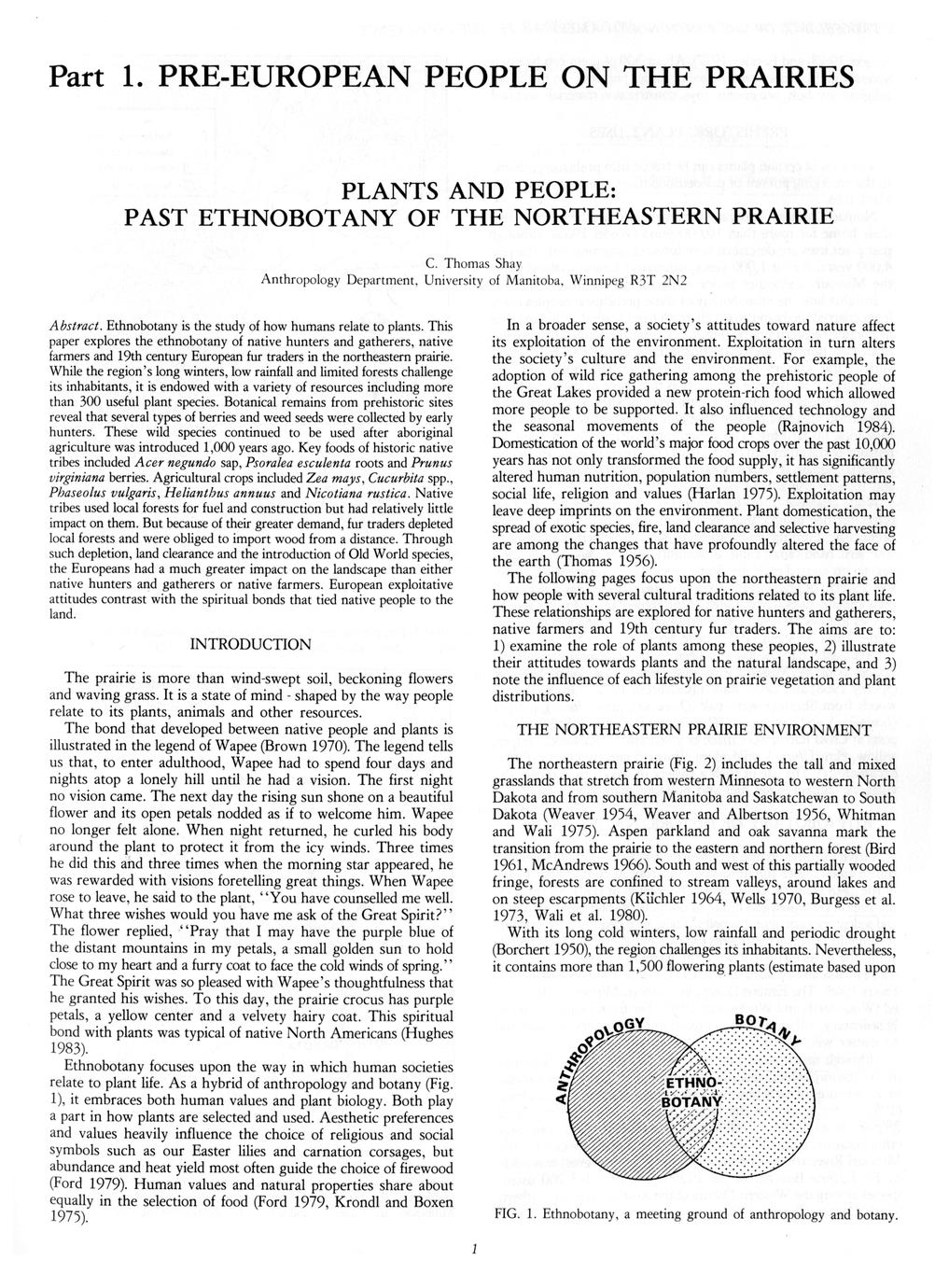 Part 1. PRE-EUROPEAN PEOPLE ON THE PRAIRIES

PLANTS AND PEOPLE: PAST ETHNOBOTANY OF THE NORTHEASTERN PRAIRIE

C. Thomas Shay
Anthropology Department, University of Manitoba, Winnipeg R3T 2N2

Abstract. Ethnobotany is the study of how humans relate to plants. This paper explores the ethnobotany of native hunters and gatherers, native farmers and 19th century European fur traders in the northeastern prairie. While the region's long winters, low rainfall and limited forests challenge its inhabitants, it is endowed with a variety of resources including more than 300 useful plant species. Botanical remains from prehistoric sites reveal that several types of berries and weed seeds were collected by early hunters. These wild species continued to be used after aboriginal agriculture was introduced 1,000 years ago. Key foods of historic native tribes included Acer negundo sap, Psoralea esculenta roots and Prunus virginiana berries. Agricultural crops included Zea mays, Cucurbita spp., Phaseolus vulgaris, Helianthus annuus and Nicotiana rustica. Native tribes used local forests for fuel and construction but had relatively little impact on them. But because of their greater demand, fur traders depleted local forests and were obliged to import wood from a distance. Through such depletion, land clearance and the introduction of Old World species, the Europeans had a much greater impact on the landscape than either native hunters and gatherers or native farmers. European exploitative attitudes contrast with the spiritual bonds that tied native people to the land.

INTRODUCTION

The prairie is more than wind-swept soil, beckoning flowers and waving grass. It is a state of mind - shaped by the way people relate to its plants, animals and other resources.

The bond that developed between native people and plants is illustrated in the legend of Wapee (Brown 1970). The legend tells us that, to enter adulthood, Wapee had to spend four days and nights atop a lonely hill until he had a vision. The first night no vision came. The next day the rising sun shone on a beautiful flower and its open petals nodded as if to welcome him. Wapee no longer felt alone. When night returned, he curled his body around the plant to protect it from the icy winds. Three times he did this and three times when the morning star appeared, he was rewarded with visions foretelling great things. When Wapee rose to leave, he said to the plant, "You have counselled me well. What three wishes would you have me ask of the Great Spirit?" The flower replied, "Pray that I may have the purple blue of the distant mountains in my petals, a small golden sun to hold close to my heart and a furry coat to face the cold winds of spring." The Great Spirit was so pleased with Wapee's thoughtfulness that he granted his wishes. To this day, the prairie crocus has purple petals, a yellow center and a velvety hairy coat. This spiritual bond with plants was typical of native North Americans (Hughes 1983).

Ethnobotany focuses upon the way in which human societies relate to plant life. As a hybrid of anthropology and botany (Fig. 1), it embraces both human values and plant biology. Both play a part in how plants are selected and used. Aesthetic preferences and values heavily influence the choice of religious and social symbols such as our Easter lilies and carnation corsages, but abundance and heat yield most often guide the choice of firewood (Ford 1979). Human values and natural properties share about equally in the selection of food (Ford 1979, Krondl and Boxen 1975).

In a broader sense, a society's attitudes toward nature affect its exploitation of the environment. Exploitation in turn alters the society's culture and the environment. For example, the adoption of wild rice gathering among the prehistoric people of the Great Lakes provided a new protein-rich food which allowed more people to be supported. It also influenced technology and the seasonal movements of the people (Rajnovich 1984). Domestication of the world's major food crops over the past 10,000 years has not only transformed the food supply, it has significantly altered human nutrition, population numbers, settlement patterns, social life, religion and values (Harlan 1975). Exploitation may leave deep imprints on the environment. Plant domestication, the spread of exotic species, fire, land clearance and selective harvesting are among the changes that have profoundly altered the face of the earth (Thomas 1956).

The following pages focus upon the northeastern prairie and how people with several cultural traditions related to its plant life. These relationships are explored for native hunters and gatherers, native farmers and 19th century fur traders. The aims are to: 1) examine the role of plants among these peoples, 2) illustrate their attitudes towards plants and the natural landscape, and 3) note the influence of each lifestyle on prairie vegetation and plant distributions.

THE NORTHEASTERN PRAIRIE ENVIRONMENT

The northeastern prairie (Fig. 2) includes the tall and mixed grasslands that stretch from western Minnesota to western North Dakota and from southern Manitoba and Saskatchewan to South Dakota (Weaver 1954, Weaver and Albertson 1956, Whitman and Wali 1975). Aspen parkland and oak savanna mark the transition from the prairie to the eastern and northern forest (Bird 1961, McAndrews 1966). South and west of this partially wooded fringe, forests are confined to stream valleys, around lakes and on steep escarpments (Küchler 1964, Wells 1970, Burgess et al. 1973, Wali et al. 1980).

With its long cold winters, low rainfall and periodic drought (Borchert 1950), the region challenges its inhabitants. Nevertheless, it contains more than 1,500 flowering plants (estimate based upon

ANTHROPOLOGY
BOTANY
ETHNO-BOTANY

FIG. 1. Ethnobotany, a meeting ground of anthropology and botany.

1